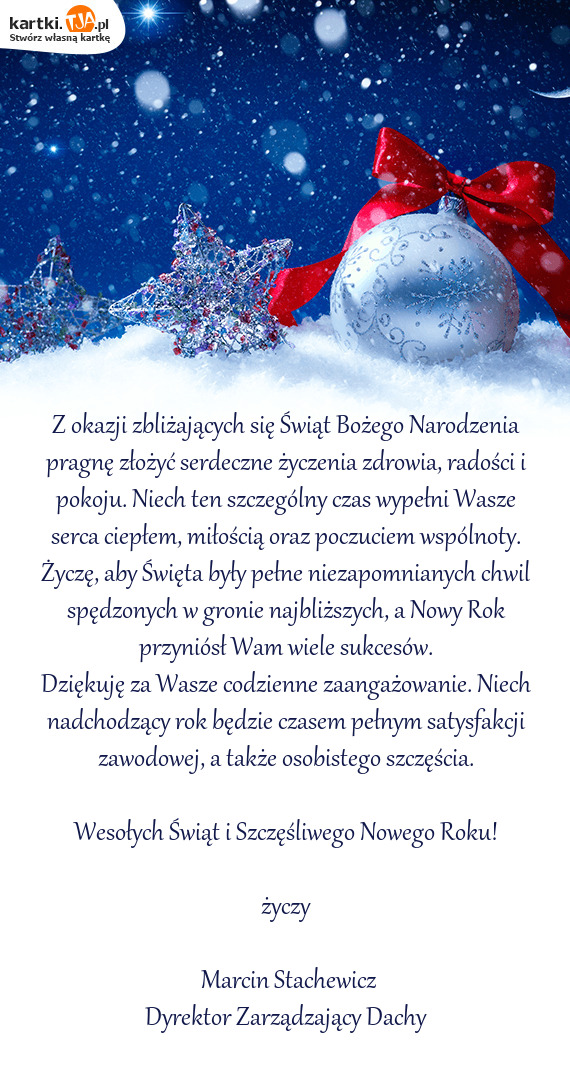 kartki.TJA.pl
Stwórz własną kartkę

Z okazji zbliżających się Świąt Bożego Narodzenia pragnę złożyć serdeczne życzenia zdrowia, radości i pokoju. Niech ten szczególny czas wypełni Wasze serca ciepłem, miłością oraz poczuciem wspólnoty. Życzę, aby Święta były pełne niezapomnianych chwil spędzonych w gronie najbliższych, a Nowy Rok przyniósł Wam wiele sukcesów.
Dziękuję za Wasze codzienne zaangażowanie. Niech nadchodzący rok będzie czasem pełnym satysfakcji zawodowej, a także osobistego szczęścia.

Wesołych Świąt i Szczęśliwego Nowego Roku!

życzy

Marcin Stachewicz
Dyrektor Zarządzający Dachy